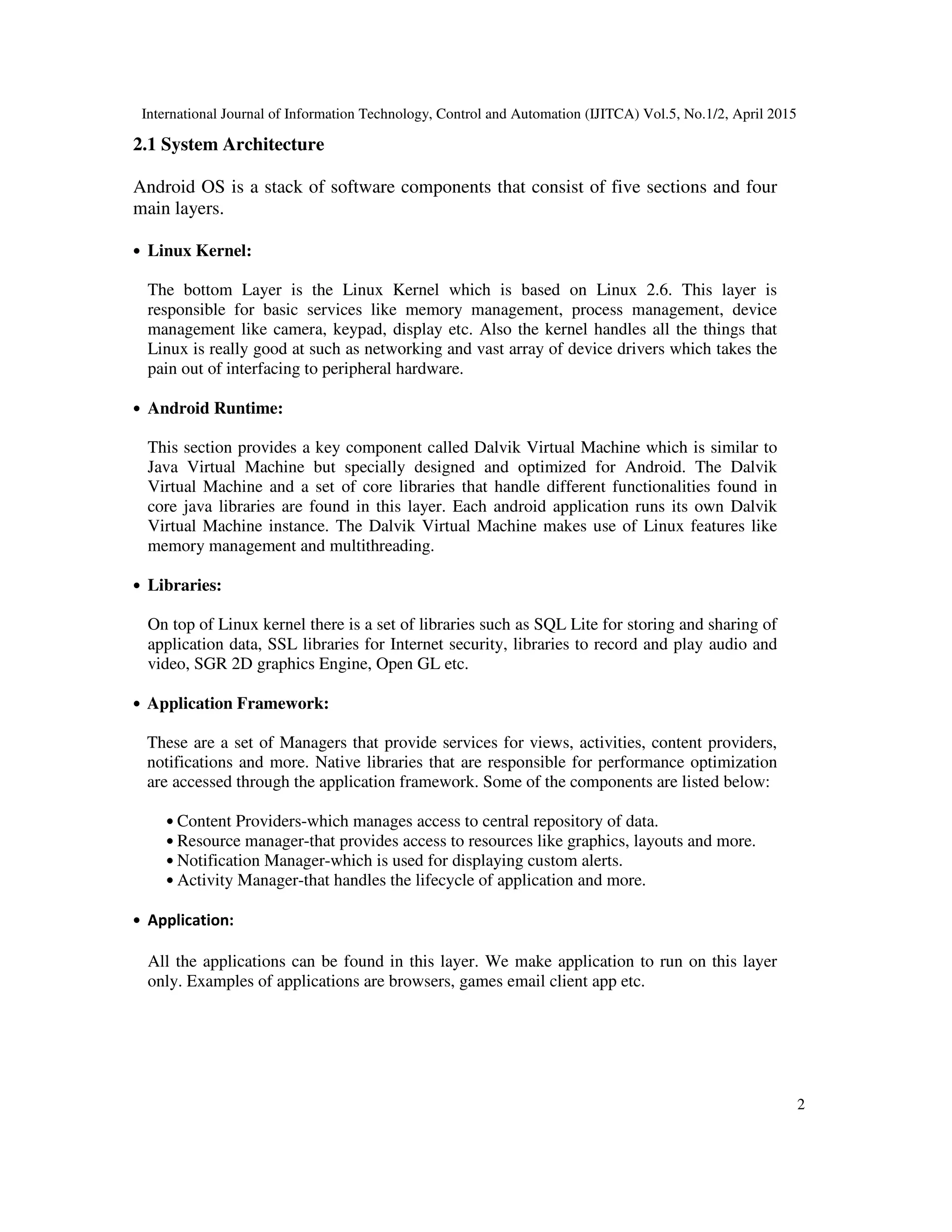 International Journal of Information Technology, Control and Automation (IJITCA) Vol.5, No.1/2, April 2015

2.1 System Architecture

Android OS is a stack of software components that consist of five sections and four main layers.

• Linux Kernel:

The bottom Layer is the Linux Kernel which is based on Linux 2.6. This layer is responsible for basic services like memory management, process management, device management like camera, keypad, display etc. Also the kernel handles all the things that Linux is really good at such as networking and vast array of device drivers which takes the pain out of interfacing to peripheral hardware.

• Android Runtime:

This section provides a key component called Dalvik Virtual Machine which is similar to Java Virtual Machine but specially designed and optimized for Android. The Dalvik Virtual Machine and a set of core libraries that handle different functionalities found in core java libraries are found in this layer. Each android application runs its own Dalvik Virtual Machine instance. The Dalvik Virtual Machine makes use of Linux features like memory management and multithreading.

• Libraries:

On top of Linux kernel there is a set of libraries such as SQL Lite for storing and sharing of application data, SSL libraries for Internet security, libraries to record and play audio and video, SGR 2D graphics Engine, Open GL etc.

• Application Framework:

These are a set of Managers that provide services for views, activities, content providers, notifications and more. Native libraries that are responsible for performance optimization are accessed through the application framework. Some of the components are listed below:

• Content Providers-which manages access to central repository of data.
• Resource manager-that provides access to resources like graphics, layouts and more.
• Notification Manager-which is used for displaying custom alerts.
• Activity Manager-that handles the lifecycle of application and more.

• Application:

All the applications can be found in this layer. We make application to run on this layer only. Examples of applications are browsers, games email client app etc.

2